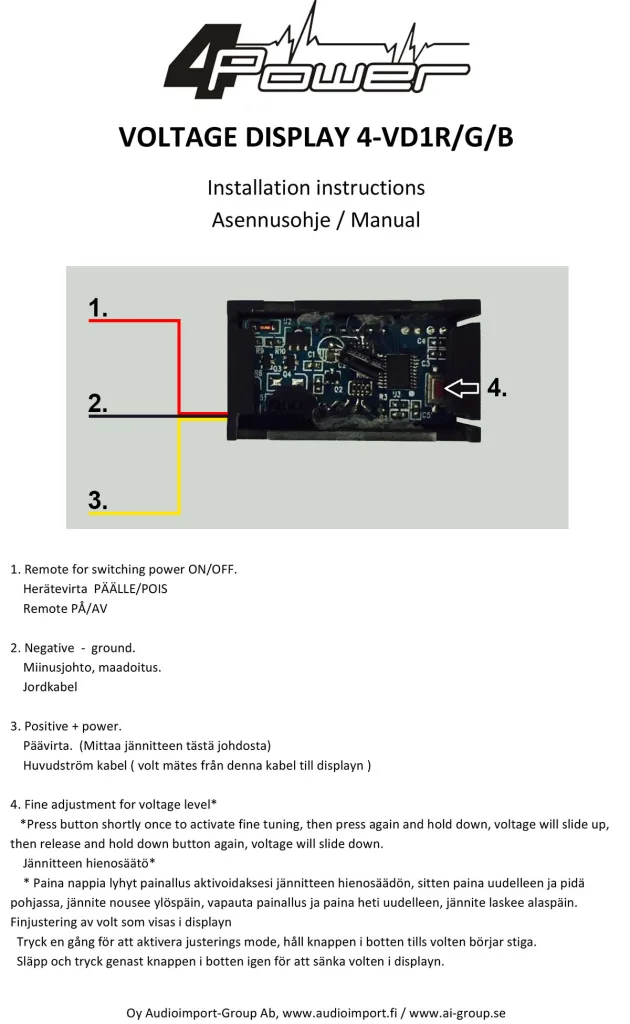 4Power

VOLTAGE DISPLAY 4-VD1R/G/B

Installation instructions
Asennusohje / Manual

1.

2.

3.

4.

1. Remote for switching power ON/OFF.
Herätevirta PÄÄLLE/POIS
Remote PÅ/AV

2. Negative - ground.
Miinusjohto, maadoitus.
Jordkabel

3. Positive + power.
Päävirta. (Mittaa jännitteen tästä johdosta)
Huvudström kabel ( volt mätes från denna kabel till displayn )

4. Fine adjustment for voltage level*
*Press button shortly once to activate fine tuning, then press again and hold down, voltage will slide up, then release and hold down button again, voltage will slide down.
Jännitteen hienosäätö*
* Paina nappia lyhyt painallus aktivoidaksesi jännitteen hienosäädön, sitten paina uudelleen ja pidä pohjassa, jännite nousee ylöspäin, vapauta painallus ja paina heti uudelleen, jännite laskee alaspäin.
Finjustering av volt som visas i displayn
Tryck en gång för att aktivera justerings mode, håll knappen i botten tills volten börjar stiga.
Släpp och tryck genast knappen i botten igen för att sänka volten i displayn.

Oy Audioimport-Group Ab, www.audioimport.fi / www.ai-group.se